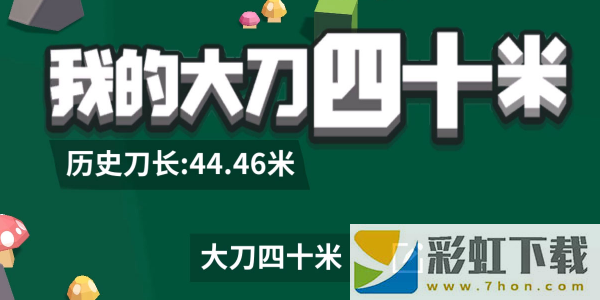 我的大刀四十米

历史刀长:44.46米

大刀四十米

彩虹下载
www.7hon.com